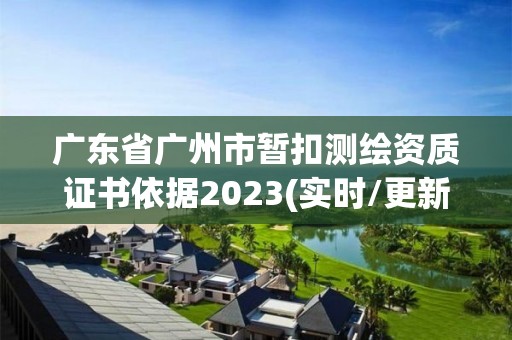 广东省广州市暂扣测绘资质证书依据2023(实时/更新